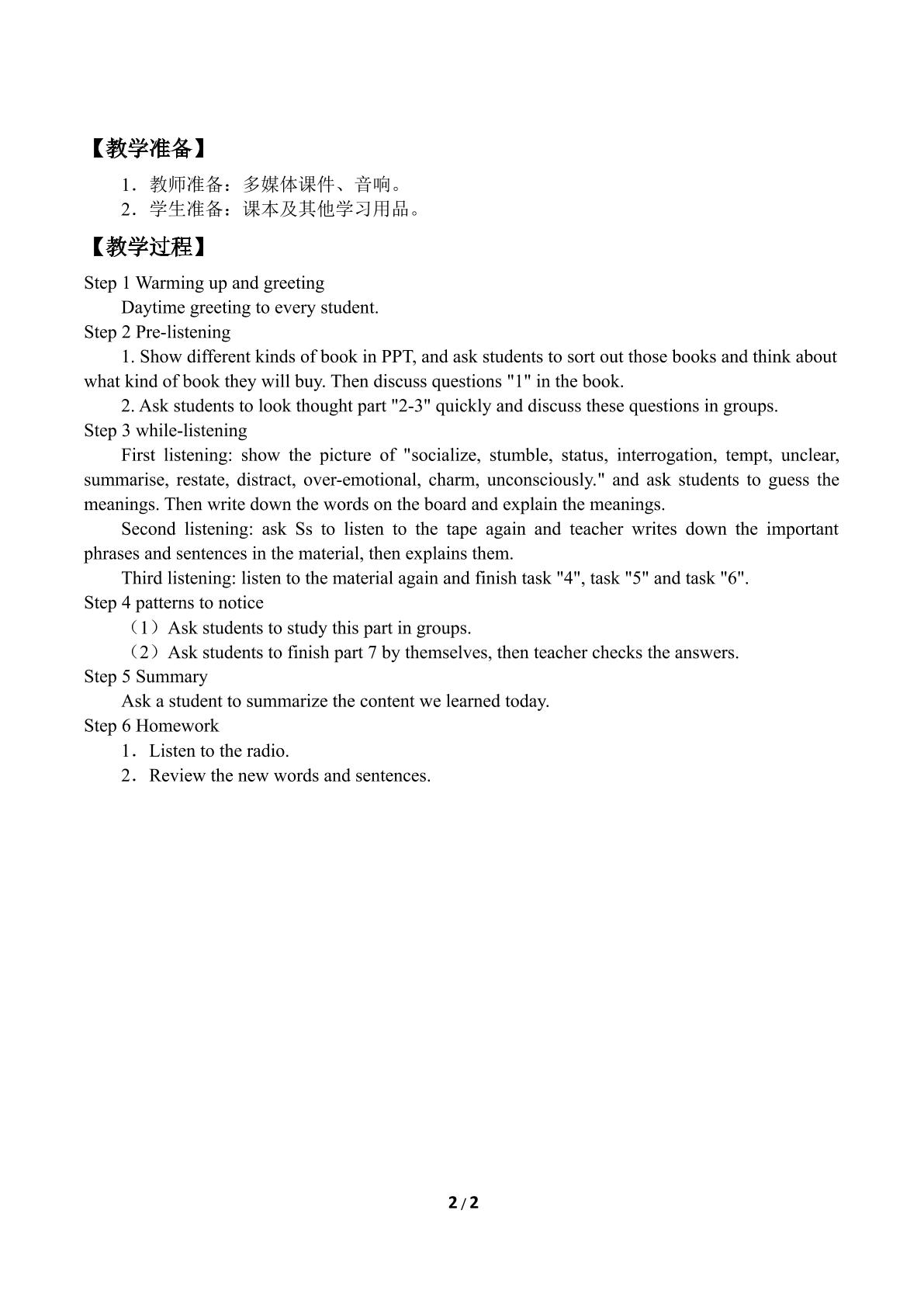 【教学准备】

1．教师准备：多媒体课件、音响。
2．学生准备：课本及其他学习用品。

【教学过程】

Step 1 Warming up and greeting

Daytime greeting to every student.

Step 2 Pre-listening

1. Show different kinds of book in PPT, and ask students to sort out those books and think about what kind of book they will buy. Then discuss questions "1" in the book.

2. Ask students to look thought part "2-3" quickly and discuss these questions in groups.

Step 3 while-listening

First listening: show the picture of "socialize, stumble, status, interrogation, tempt, unclear, summarise, restate, distract, over-emotional, charm, unconsciously." and ask students to guess the meanings. Then write down the words on the board and explain the meanings.

Second listening: ask Ss to listen to the tape again and teacher writes down the important phrases and sentences in the material, then explains them.

Third listening: listen to the material again and finish task "4", task "5" and task "6".

Step 4 patterns to notice

（1）Ask students to study this part in groups.
（2）Ask students to finish part 7 by themselves, then teacher checks the answers.

Step 5 Summary

Ask a student to summarize the content we learned today.

Step 6 Homework

1．Listen to the radio.
2．Review the new words and sentences.

2 / 2